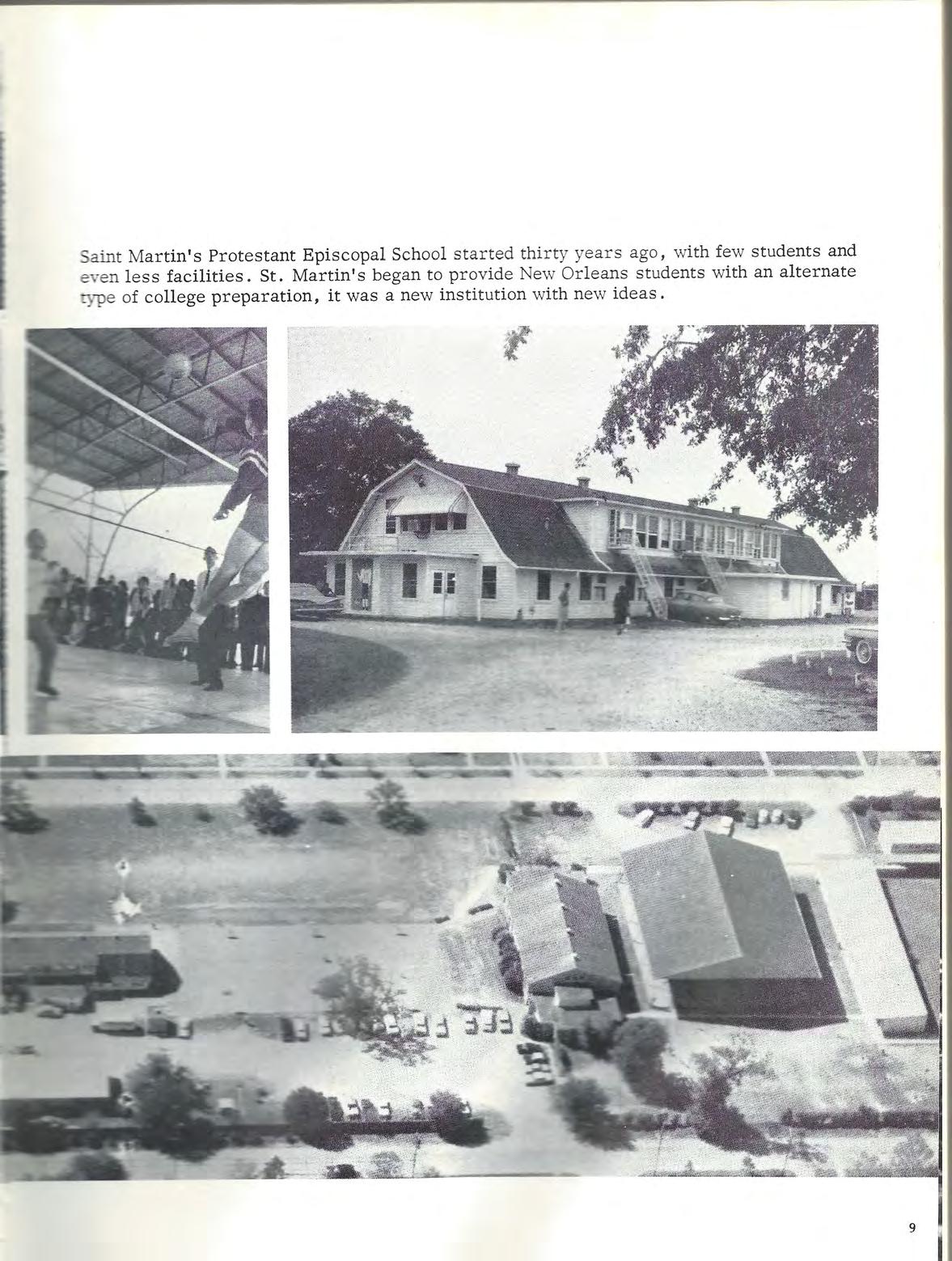 Saint Martin's Protestant Episcopal School started thirty years ago, with few students and even less facilities. St. Martin's began to provide New Orleans students with an alternate type of college preparation, it was a new institution with new ideas.

9